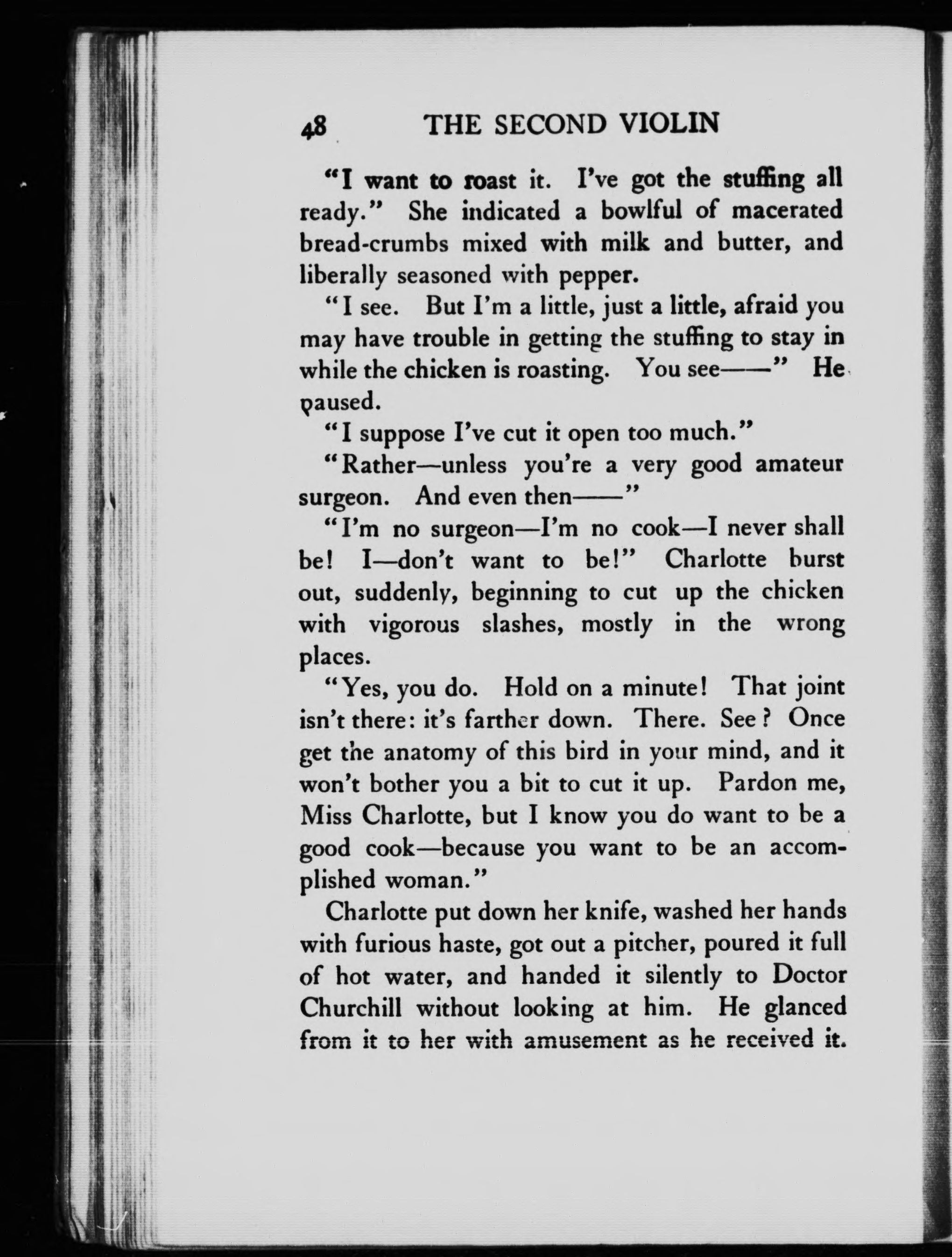 48 THE SECOND VIOLIN

"I want to roast it. I've got the stuffing all ready." She indicated a bowlful of macerated bread-crumbs mixed with milk and butter, and liberally seasoned with pepper.

"I see. But I'm a little, just a little, afraid you may have trouble in getting the stuffing to stay in while the chicken is roasting. You see——" He paused.

"I suppose I've cut it open too much."

"Rather—unless you're a very good amateur surgeon. And even then——"

"I'm no surgeon—I'm no cook—I never shall be! I—don't want to be!" Charlotte burst out, suddenly, beginning to cut up the chicken with vigorous slashes, mostly in the wrong places.

"Yes, you do. Hold on a minute! That joint isn't there: it's farther down. There. See? Once get the anatomy of this bird in your mind, and it won't bother you a bit to cut it up. Pardon me, Miss Charlotte, but I know you do want to be a good cook—because you want to be an accomplished woman."

Charlotte put down her knife, washed her hands with furious haste, got out a pitcher, poured it full of hot water, and handed it silently to Doctor Churchill without looking at him. He glanced from it to her with amusement as he received it.